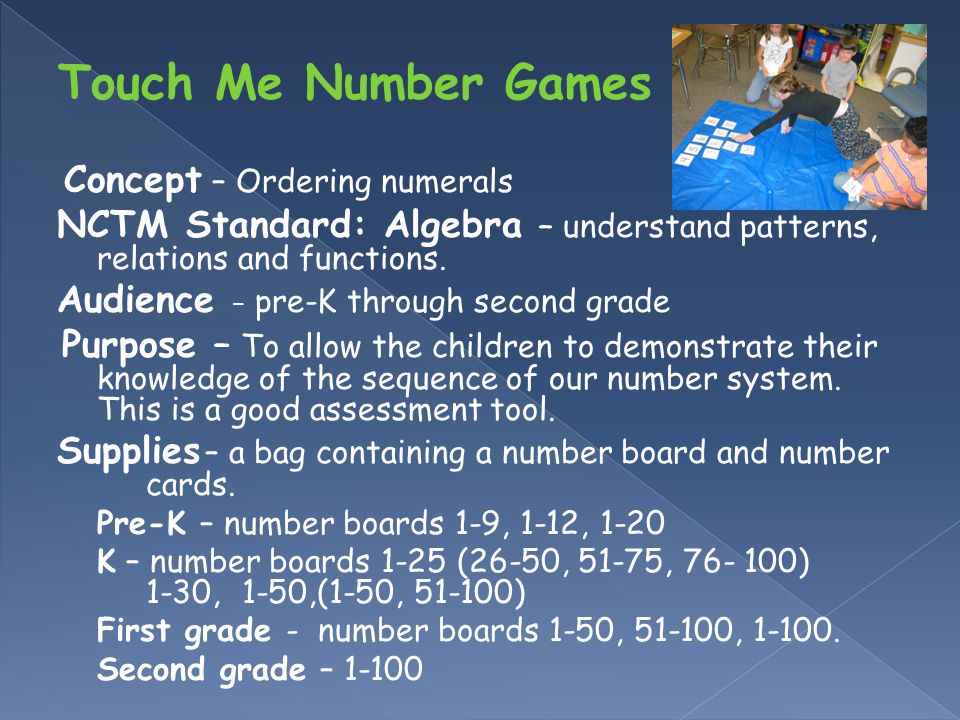 Touch Me Number Games

Concept – Ordering numerals

NCTM Standard: Algebra – understand patterns, relations and functions.

Audience - pre-K through second grade

Purpose – To allow the children to demonstrate their knowledge of the sequence of our number system. This is a good assessment tool.

Supplies– a bag containing a number board and number cards.

Pre-K – number boards 1-9, 1-12, 1-20

K – number boards 1-25 (26-50, 51-75, 76- 100) 1-30, 1-50,(1-50, 51-100)

First grade - number boards 1-50, 51-100, 1-100.

Second grade – 1-100